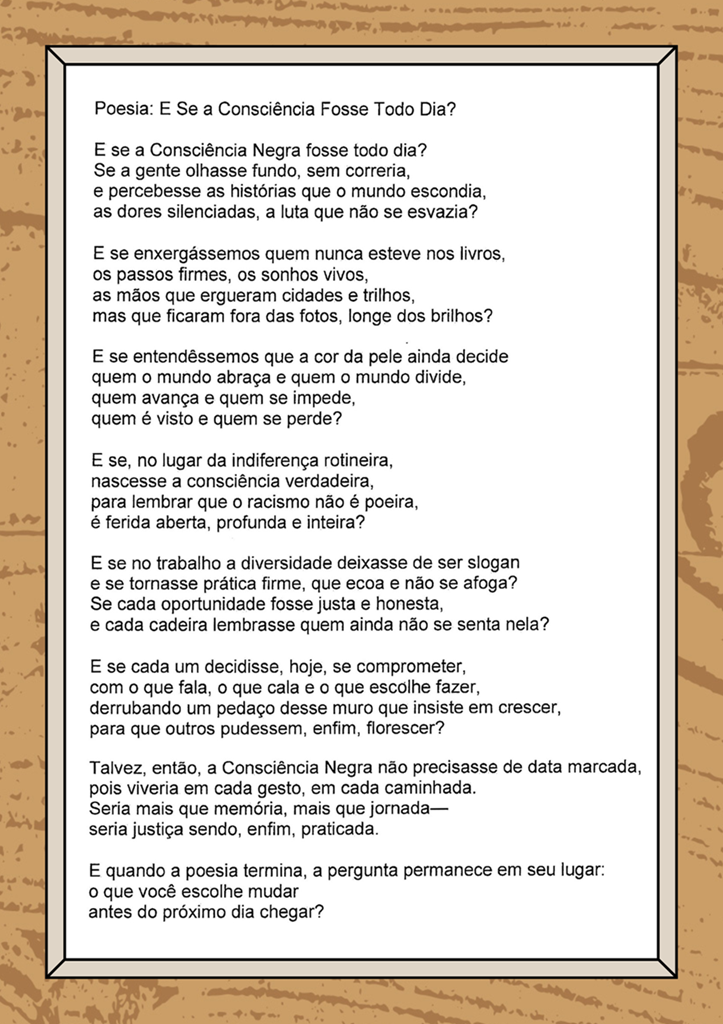 Poesia: E Se a Consciência Fosse Todo Dia?

E se a Consciência Negra fosse todo dia?
Se a gente olhasse fundo, sem correria,
e percebesse as histórias que o mundo escondia,
as dores silenciadas, a luta que não se esvazia?

E se enxergássemos quem nunca esteve nos livros,
os passos firmes, os sonhos vivos,
as mãos que ergueram cidades e trilhos,
mas que ficaram fora das fotos, longe dos brilhos?

E se entendêssemos que a cor da pele ainda decide
quem o mundo abraça e quem o mundo divide,
quem avança e quem se impede,
quem é visto e quem se perde?

E se, no lugar da indiferença rotineira,
nascesse a consciência verdadeira,
para lembrar que o racismo não é poeira,
é ferida aberta, profunda e inteira?

E se no trabalho a diversidade deixasse de ser slogan
e se tornasse prática firme, que ecoa e não se afoga?
Se cada oportunidade fosse justa e honesta,
e cada cadeira lembrasse quem ainda não se senta nela?

E se cada um decidisse, hoje, se comprometer,
com o que fala, o que cala e o que escolhe fazer,
derrubando um pedaço desse muro que insiste em crescer,
para que outros pudessem, enfim, florescer?

Talvez, então, a Consciência Negra não precisasse de data marcada,
pois viveria em cada gesto, em cada caminhada.
Seria mais que memória, mais que jornada—
seria justiça sendo, enfim, praticada.

E quando a poesia termina, a pergunta permanece em seu lugar:
o que você escolhe mudar
antes do próximo dia chegar?